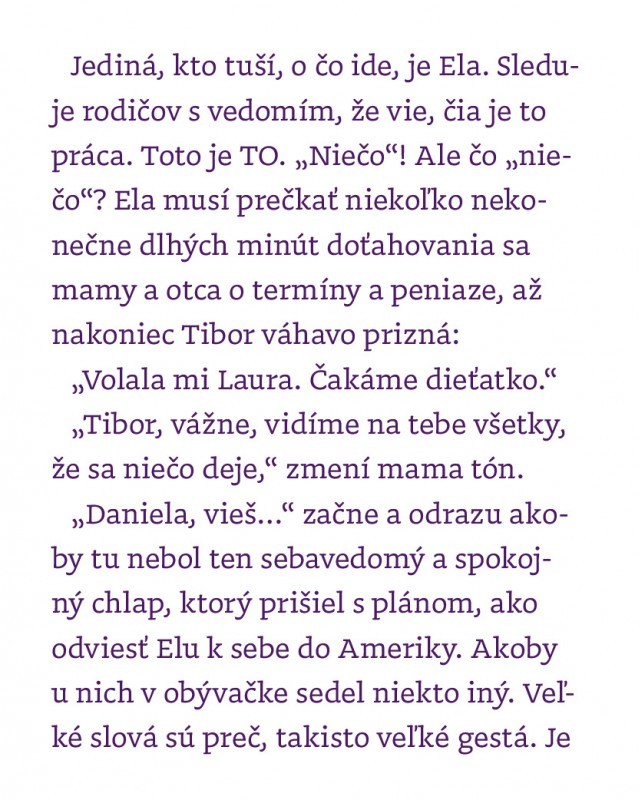 Jediná, kto tuší, o čo ide, je Ela. Sleduje rodičov s vedomím, že vie, čia je to práca. Toto je TO. „Niečo“! Ale čo „niečo“? Ela musí prečkať niekoľko nekonečne dlhých minút doťahovania sa mamy a otca o termíny a peniaze, až nakoniec Tibor váhavo prizná:
„Volala mi Laura. Čakáme dieťatko.“
„Tibor, vážne, vidíme na tebe všetky, že sa niečo deje,“ zmení mama tón.
„Daniela, vieš...“ začne a odrazu akoby tu nebol ten sebavedomý a spokojný chlap, ktorý prišiel s plánom, ako odviesť Elu k sebe do Ameriky. Akoby u nich v obývačke sedel niekto iný. Veľké slová sú preč, takisto veľké gestá. Je